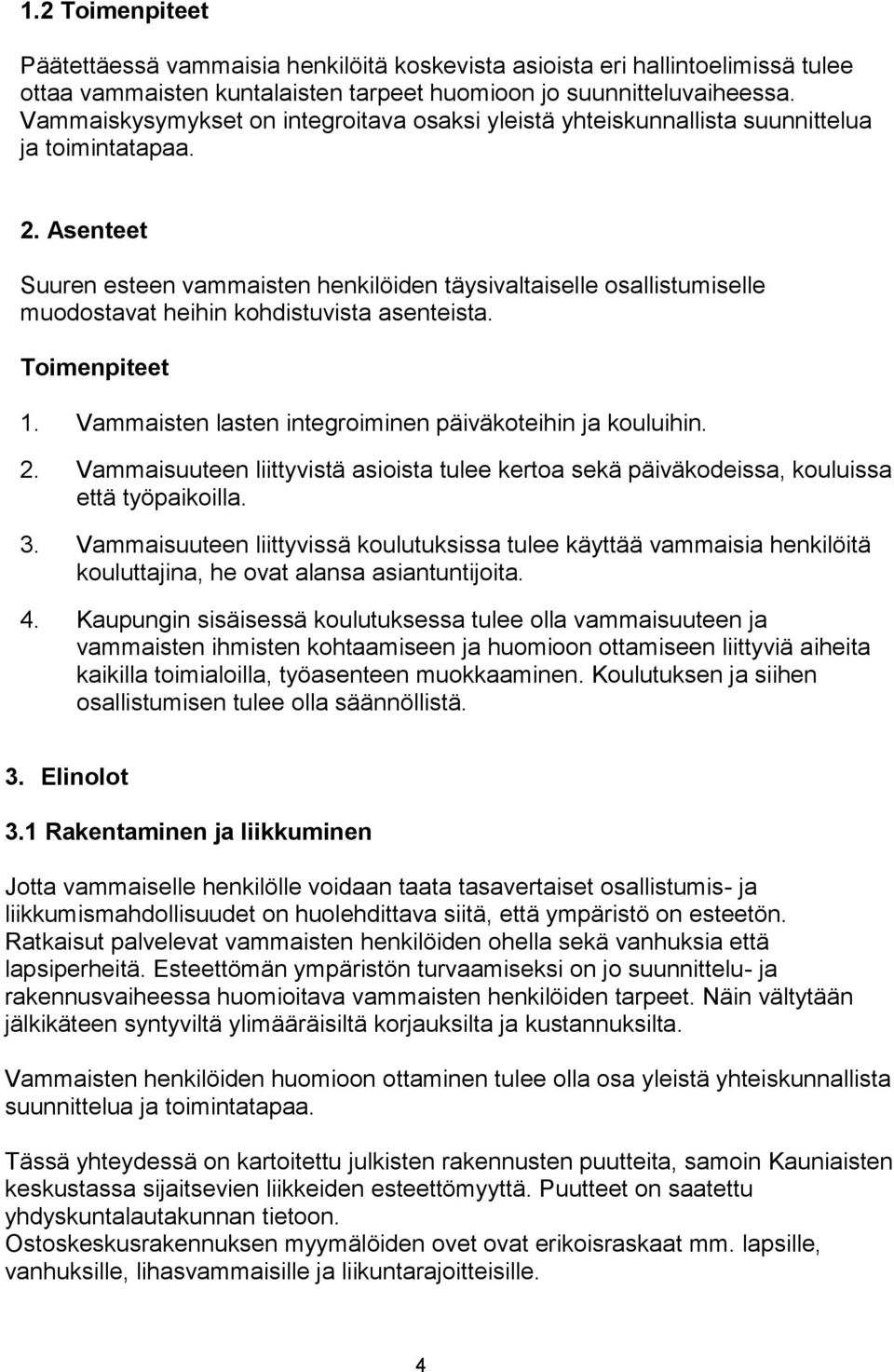 1.2 Toimenpiteet

Päätettäessä vammaisia henkilöitä koskevista asioista eri hallintoelimissä tulee ottaa vammaisten kuntalaisten tarpeet huomioon jo suunnitteluvaiheessa. Vammaiskysymykset on integroitava osaksi yleistä yhteiskunnallista suunnittelua ja toimintatapaa.

2. Asenteet

Suuren esteen vammaisten henkilöiden täysivaltaiselle osallistumiselle muodostavat heihin kohdistuvista asenteista.

Toimenpiteet

1. Vammaisten lasten integroiminen päiväkoteihin ja kouluihin.

2. Vammaisuuteen liittyvistä asioista tulee kertoa sekä päiväkodeissa, kouluissa että työpaikoilla.

3. Vammaisuuteen liittyvissä koulutuksissa tulee käyttää vammaisia henkilöitä kouluttajina, he ovat alansa asiantuntijoita.

4. Kaupungin sisäisessä koulutuksessa tulee olla vammaisuuteen ja vammaisten ihmisten kohtaamiseen ja huomioon ottamiseen liittyviä aiheita kaikilla toimialoilla, työasenteen muokkaaminen. Koulutuksen ja siihen osallistumisen tulee olla säännöllistä.

3. Elinolot

3.1 Rakentaminen ja liikkuminen

Jotta vammaiselle henkilölle voidaan taata tasavertaiset osallistumis- ja liikkumismahdollisuudet on huolehdittava siitä, että ympäristö on esteetön. Ratkaisut palvelevat vammaisten henkilöiden ohella sekä vanhuksia että lapsiperheitä. Esteettömän ympäristön turvaamiseksi on jo suunnittelu- ja rakennusvaiheessa huomioitava vammaisten henkilöiden tarpeet. Näin vältytään jälkikäteen syntyviltä ylimääräisiltä korjauksilta ja kustannuksilta.

Vammaisten henkilöiden huomioon ottaminen tulee olla osa yleistä yhteiskunnallista suunnittelua ja toimintatapaa.

Tässä yhteydessä on kartoitettu julkisten rakennusten puutteita, samoin Kauniaisten keskustassa sijaitsevien liikkeiden esteettömyyttä. Puutteet on saatettu yhdyskuntalautakunnan tietoon.
Ostoskeskusrakennuksen myymälöiden ovet ovat erikoisraskaat mm. lapsille, vanhuksille, lihasvammaisille ja liikuntarajoitteisille.

4